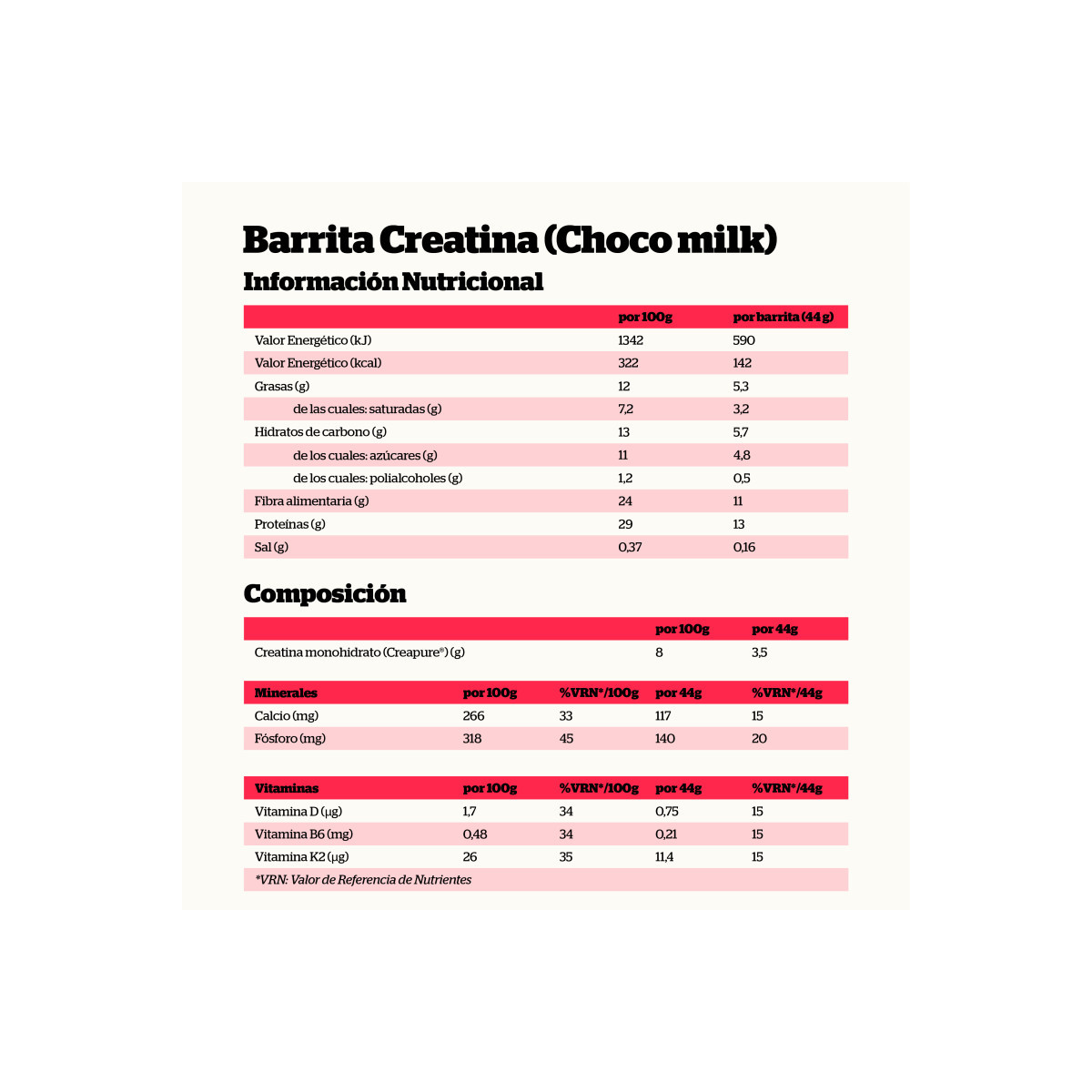 Barrita Creatina (Choco milk)
Información Nutricional

| | por 100g | por barrita (44 g) |
|---|---|---|
| Valor Energético (kJ) | 1342 | 590 |
| Valor Energético (kcal) | 322 | 142 |
| Grasas (g) | 12 | 5,3 |
| de las cuales: saturadas (g) | 7,2 | 3,2 |
| Hidratos de carbono (g) | 13 | 5,7 |
| de los cuales: azúcares (g) | 11 | 4,8 |
| de los cuales: polialcoholes (g) | 1,2 | 0,5 |
| Fibra alimentaria (g) | 24 | 11 |
| Proteínas (g) | 29 | 13 |
| Sal (g) | 0,37 | 0,16 |

Composición

| | por 100g | por 44g |
|---|---|---|
| Creatina monohidrato (Creapure®) (g) | 8 | 3,5 |

| Minerales | por 100g | %VRN*/100g | por 44g | %VRN*/44g |
|---|---|---|---|---|
| Calcio (mg) | 266 | 33 | 117 | 15 |
| Fósforo (mg) | 318 | 45 | 140 | 20 |

| Vitaminas | por 100g | %VRN*/100g | por 44g | %VRN*/44g |
|---|---|---|---|---|
| Vitamina D (µg) | 1,7 | 34 | 0,75 | 15 |
| Vitamina B6 (mg) | 0,48 | 34 | 0,21 | 15 |
| Vitamina K2 (µg) | 26 | 35 | 11,4 | 15 |

*VRN: Valor de Referencia de Nutrientes